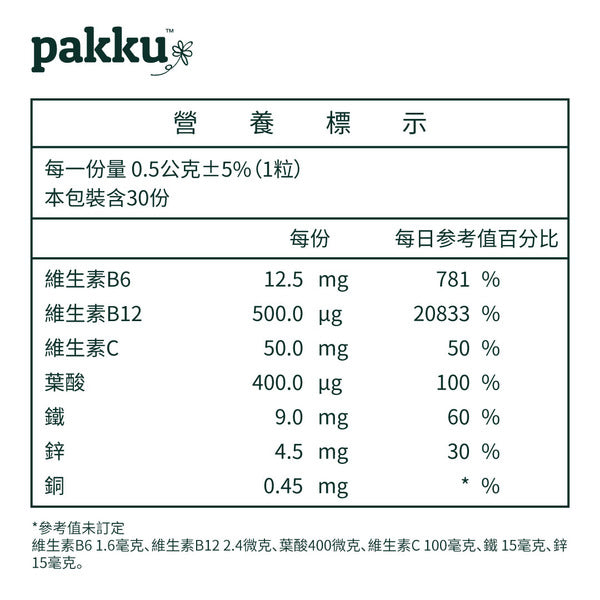 pakku™

營 養 標 示

每一份量 0.5公克±5%(1粒)
本包裝含30份

| | 每份 | 每日參考值百分比 |
|---|---|---|
| 維生素B6 | 12.5 mg | 781 % |
| 維生素B12 | 500.0 µg | 20833 % |
| 維生素C | 50.0 mg | 50 % |
| 葉酸 | 400.0 µg | 100 % |
| 鐵 | 9.0 mg | 60 % |
| 鋅 | 4.5 mg | 30 % |
| 銅 | 0.45 mg | * % |

*參考值未訂定
維生素B6 1.6毫克、維生素B12 2.4微克、葉酸400微克、維生素C 100毫克、鐵 15毫克、鋅 15毫克。